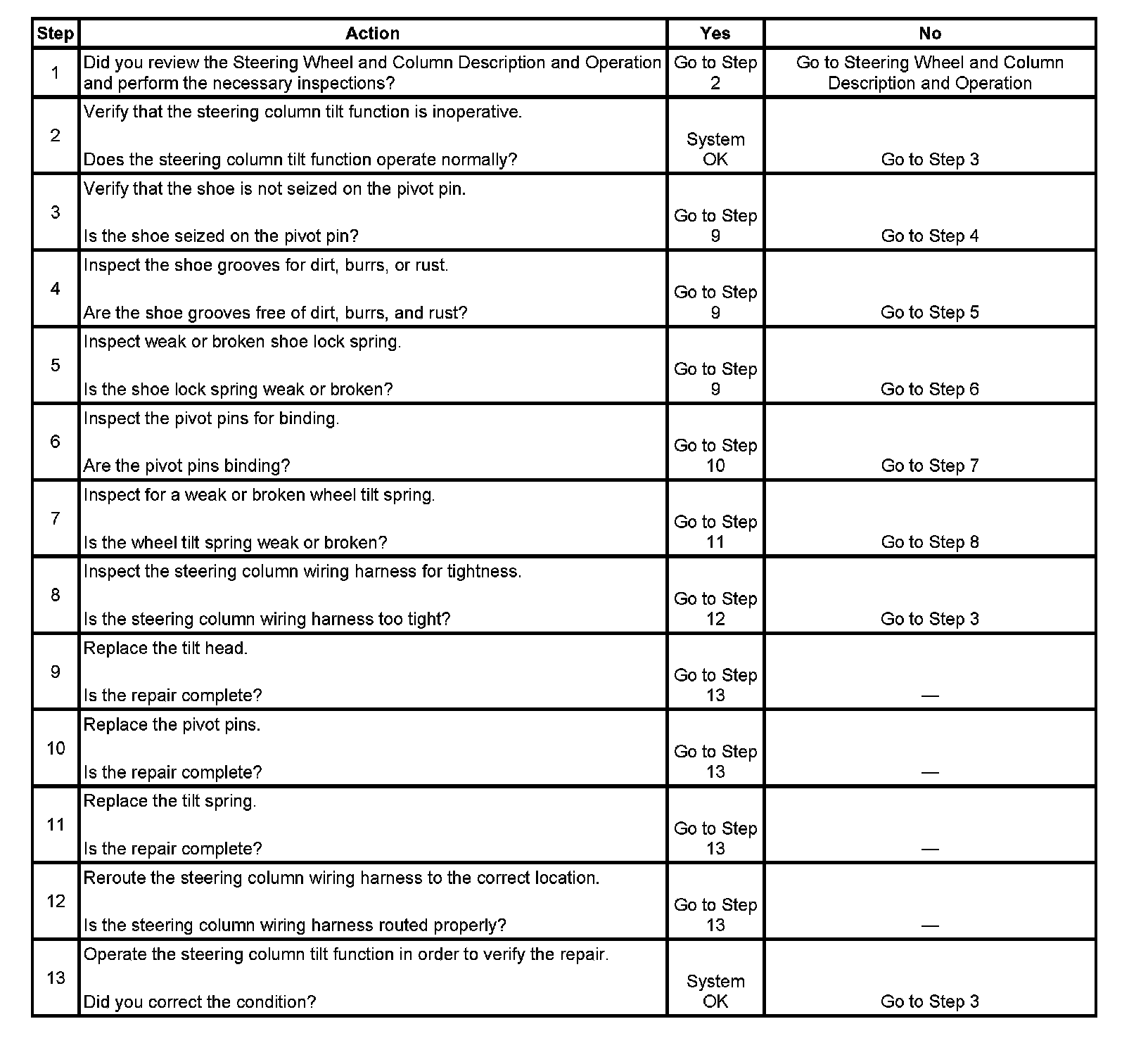 | Step | Action | Yes | No |
|---|---|---|---|
| 1 | Did you review the Steering Wheel and Column Description and Operation and perform the necessary inspections? | Go to Step 2 | Go to Steering Wheel and Column Description and Operation |
| 2 | Verify that the steering column tilt function is inoperative. Does the steering column tilt function operate normally? | System OK | Go to Step 3 |
| 3 | Verify that the shoe is not seized on the pivot pin. Is the shoe seized on the pivot pin? | Go to Step 9 | Go to Step 4 |
| 4 | Inspect the shoe grooves for dirt, burrs, or rust. Are the shoe grooves free of dirt, burrs, and rust? | Go to Step 9 | Go to Step 5 |
| 5 | Inspect weak or broken shoe lock spring. Is the shoe lock spring weak or broken? | Go to Step 9 | Go to Step 6 |
| 6 | Inspect the pivot pins for binding. Are the pivot pins binding? | Go to Step 10 | Go to Step 7 |
| 7 | Inspect for a weak or broken wheel tilt spring. Is the wheel tilt spring weak or broken? | Go to Step 11 | Go to Step 8 |
| 8 | Inspect the steering column wiring harness for tightness. Is the steering column wiring harness too tight? | Go to Step 12 | Go to Step 3 |
| 9 | Replace the tilt head. Is the repair complete? | Go to Step 13 | — |
| 10 | Replace the pivot pins. Is the repair complete? | Go to Step 13 | — |
| 11 | Replace the tilt spring. Is the repair complete? | Go to Step 13 | — |
| 12 | Reroute the steering column wiring harness to the correct location. Is the steering column wiring harness routed properly? | Go to Step 13 | — |
| 13 | Operate the steering column tilt function in order to verify the repair. Did you correct the condition? | System OK | Go to Step 3 |